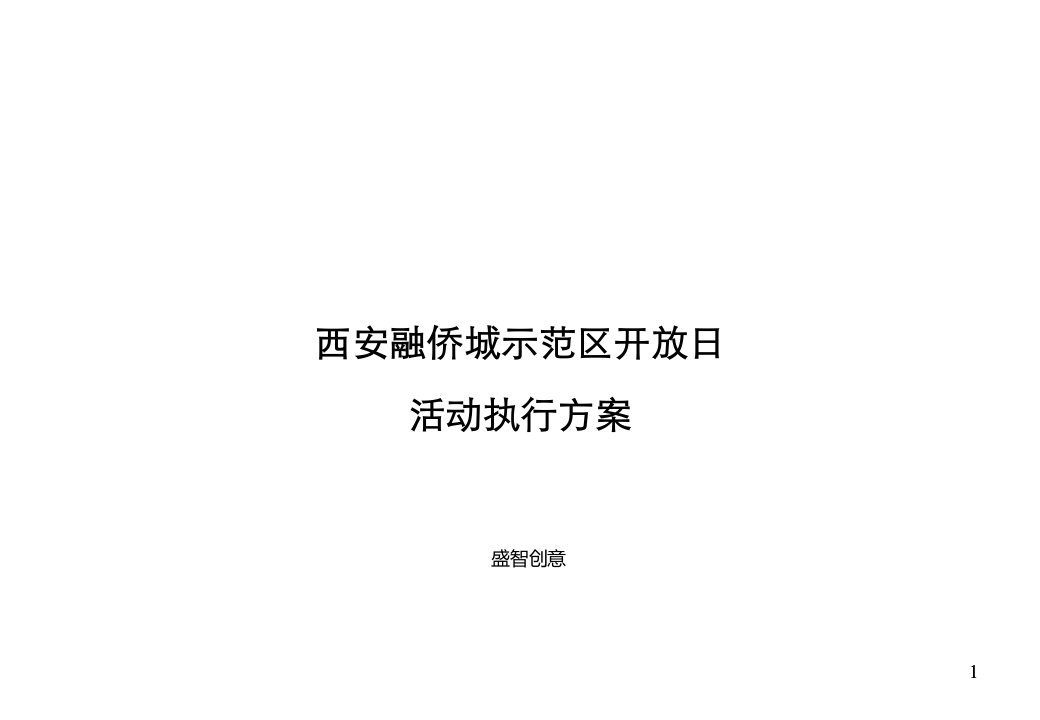 西安融侨城示范区开放日

活动执行方案

盛智创意

1